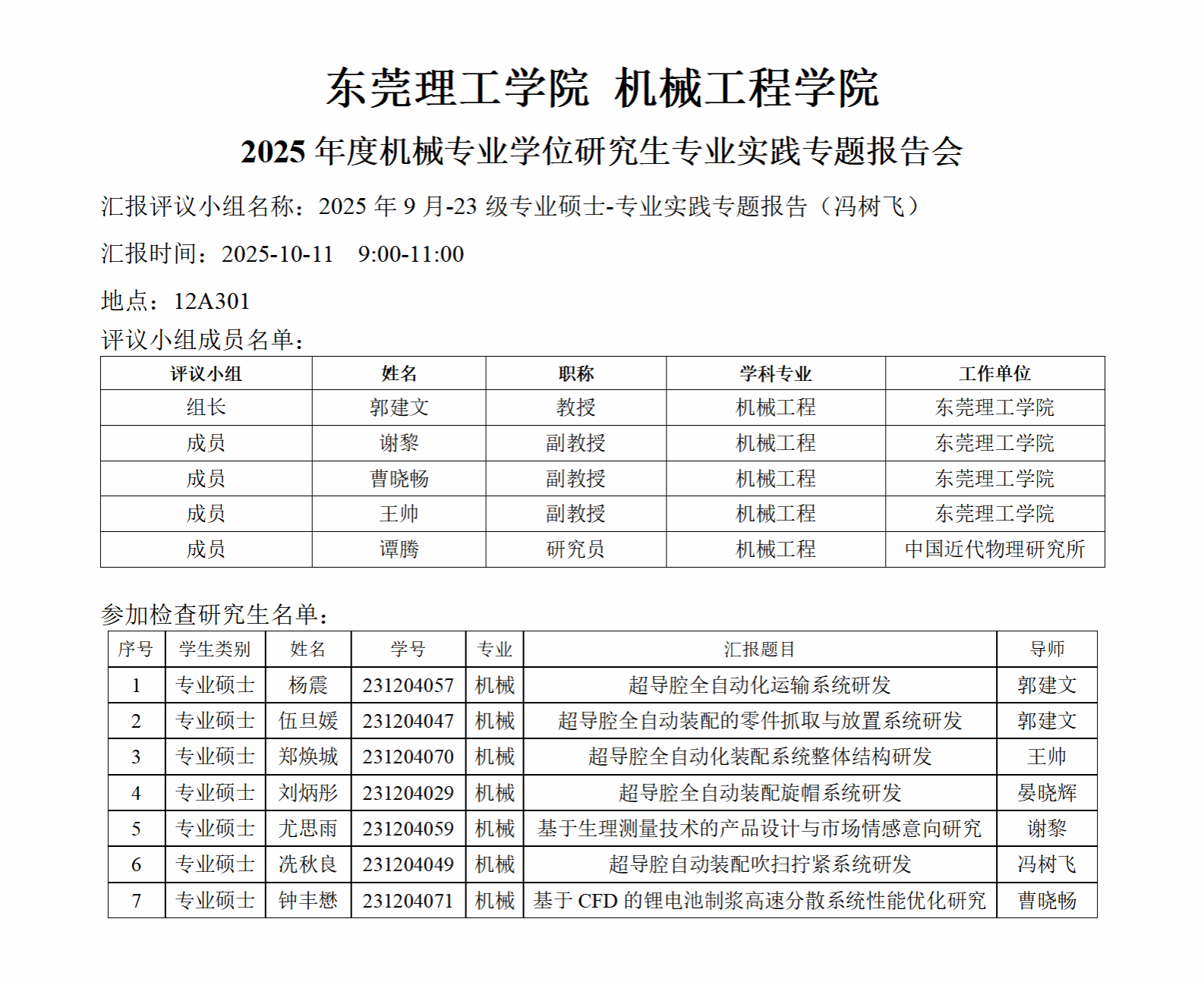 东莞理工学院 机械工程学院

2025 年度机械专业学位研究生专业实践专题报告会

汇报评议小组名称：2025 年 9 月-23 级专业硕士-专业实践专题报告（冯树飞）

汇报时间：2025-10-11 9:00-11:00

地点：12A301

评议小组成员名单：

| 评议小组 | 姓名 | 职称 | 学科专业 | 工作单位 |
|---|---|---|---|---|
| 组长 | 郭建文 | 教授 | 机械工程 | 东莞理工学院 |
| 成员 | 谢黎 | 副教授 | 机械工程 | 东莞理工学院 |
| 成员 | 曹晓畅 | 副教授 | 机械工程 | 东莞理工学院 |
| 成员 | 王帅 | 副教授 | 机械工程 | 东莞理工学院 |
| 成员 | 谭腾 | 研究员 | 机械工程 | 中国近代物理研究所 |

参加检查研究生名单：

| 序号 | 学生类别 | 姓名 | 学号 | 专业 | 汇报题目 | 导师 |
|---|---|---|---|---|---|---|
| 1 | 专业硕士 | 杨震 | 231204057 | 机械 | 超导腔全自动化运输系统研发 | 郭建文 |
| 2 | 专业硕士 | 伍旦媛 | 231204047 | 机械 | 超导腔全自动装配的零件抓取与放置系统研发 | 郭建文 |
| 3 | 专业硕士 | 郑焕城 | 231204070 | 机械 | 超导腔全自动化装配系统整体结构研发 | 王帅 |
| 4 | 专业硕士 | 刘炳彤 | 231204029 | 机械 | 超导腔全自动装配旋帽系统研发 | 晏晓辉 |
| 5 | 专业硕士 | 尤思雨 | 231204059 | 机械 | 基于生理测量技术的产品设计与市场情感意向研究 | 谢黎 |
| 6 | 专业硕士 | 冼秋良 | 231204049 | 机械 | 超导腔自动装配吹扫拧紧系统研发 | 冯树飞 |
| 7 | 专业硕士 | 钟丰懋 | 231204071 | 机械 | 基于 CFD 的锂电池制浆高速分散系统性能优化研究 | 曹晓畅 |